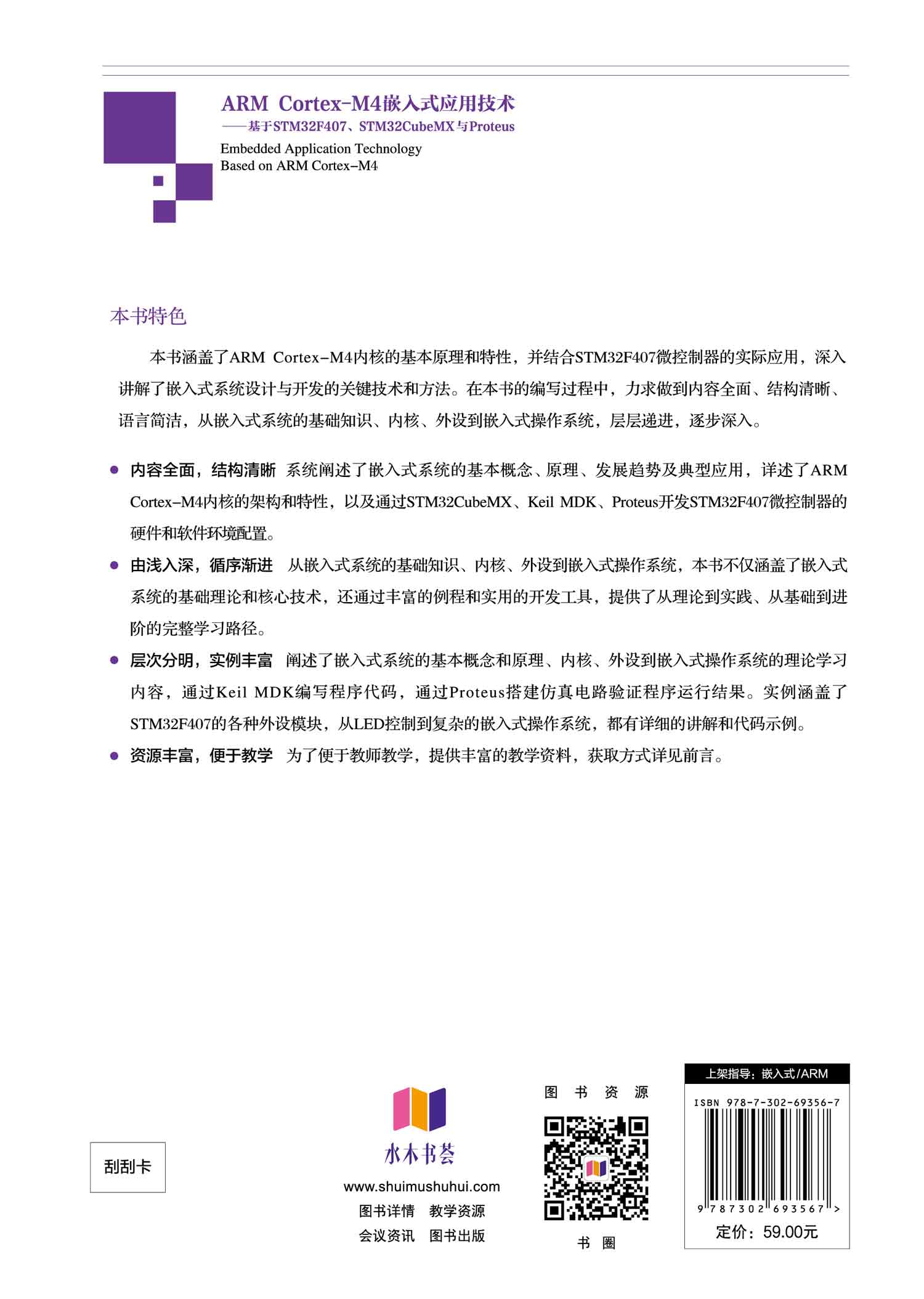 ARM Cortex-M4嵌入式应用技术
——基于STM32F407、STM32CubeMX与Proteus

Embedded Application Technology
Based on ARM Cortex-M4

本书特色

本书涵盖了ARM Cortex-M4内核的基本原理和特性，并结合STM32F407微控制器的实际应用，深入讲解了嵌入式系统设计与开发的关键技术和方法。在本书的编写过程中，力求做到内容全面、结构清晰、语言简洁，从嵌入式系统的基础知识、内核、外设到嵌入式操作系统，层层递进，逐步深入。

● 内容全面，结构清晰 系统阐述了嵌入式系统的基本概念、原理、发展趋势及典型应用，详述了ARM Cortex-M4内核的架构和特性，以及通过STM32CubeMX、Keil MDK、Proteus开发STM32F407微控制器的硬件和软件环境配置。

● 由浅入深，循序渐进 从嵌入式系统的基础知识、内核、外设到嵌入式操作系统，本书不仅涵盖了嵌入式系统的基础理论和核心技术，还通过丰富的例程和实用的开发工具，提供了从理论到实践、从基础到进阶的完整学习路径。

● 层次分明，实例丰富 阐述了嵌入式系统的基本概念和原理、内核、外设到嵌入式操作系统的理论学习内容，通过Keil MDK编写程序代码，通过Proteus搭建仿真电路验证程序运行结果。实例涵盖了STM32F407的各种外设模块，从LED控制到复杂的嵌入式操作系统，都有详细的讲解和代码示例。

● 资源丰富，便于教学 为了便于教师教学，提供丰富的教学资料，获取方式详见前言。

刮刮卡

水木书荟
www.shuimushuhui.com
图书详情 教学资源
会议资讯 图书出版

图 书 资 源

书 圈

上架指导：嵌入式/ARM
ISBN 978-7-302-69356-7
9 787302 693567 >
定价：59.00元